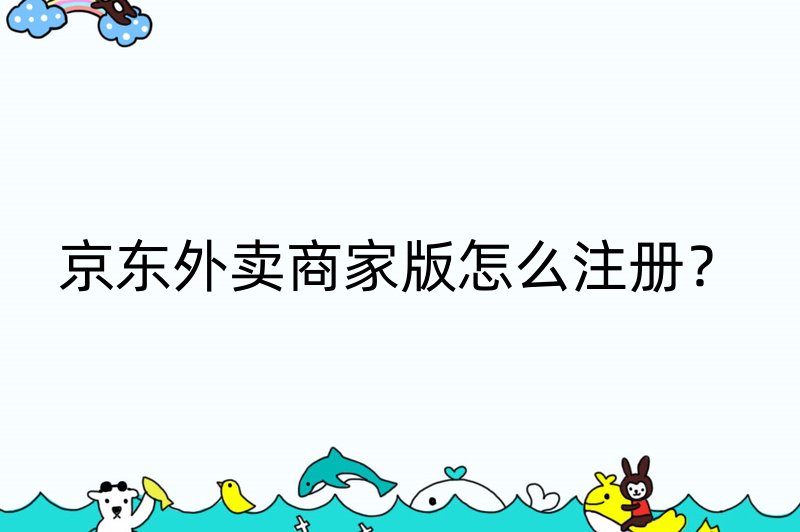 京东外卖商家版怎么注册？